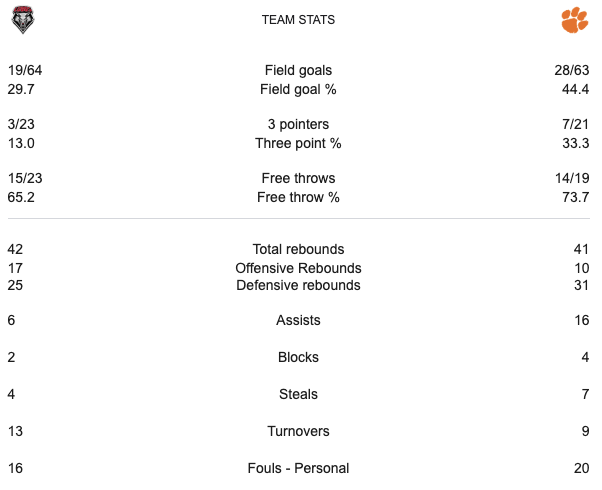 TEAM STATS

| | | |
|---|---|---|
| 19/64 | Field goals | 28/63 |
| 29.7 | Field goal % | 44.4 |
| 3/23 | 3 pointers | 7/21 |
| 13.0 | Three point % | 33.3 |
| 15/23 | Free throws | 14/19 |
| 65.2 | Free throw % | 73.7 |
| 42 | Total rebounds | 41 |
| 17 | Offensive Rebounds | 10 |
| 25 | Defensive rebounds | 31 |
| 6 | Assists | 16 |
| 2 | Blocks | 4 |
| 4 | Steals | 7 |
| 13 | Turnovers | 9 |
| 16 | Fouls - Personal | 20 |